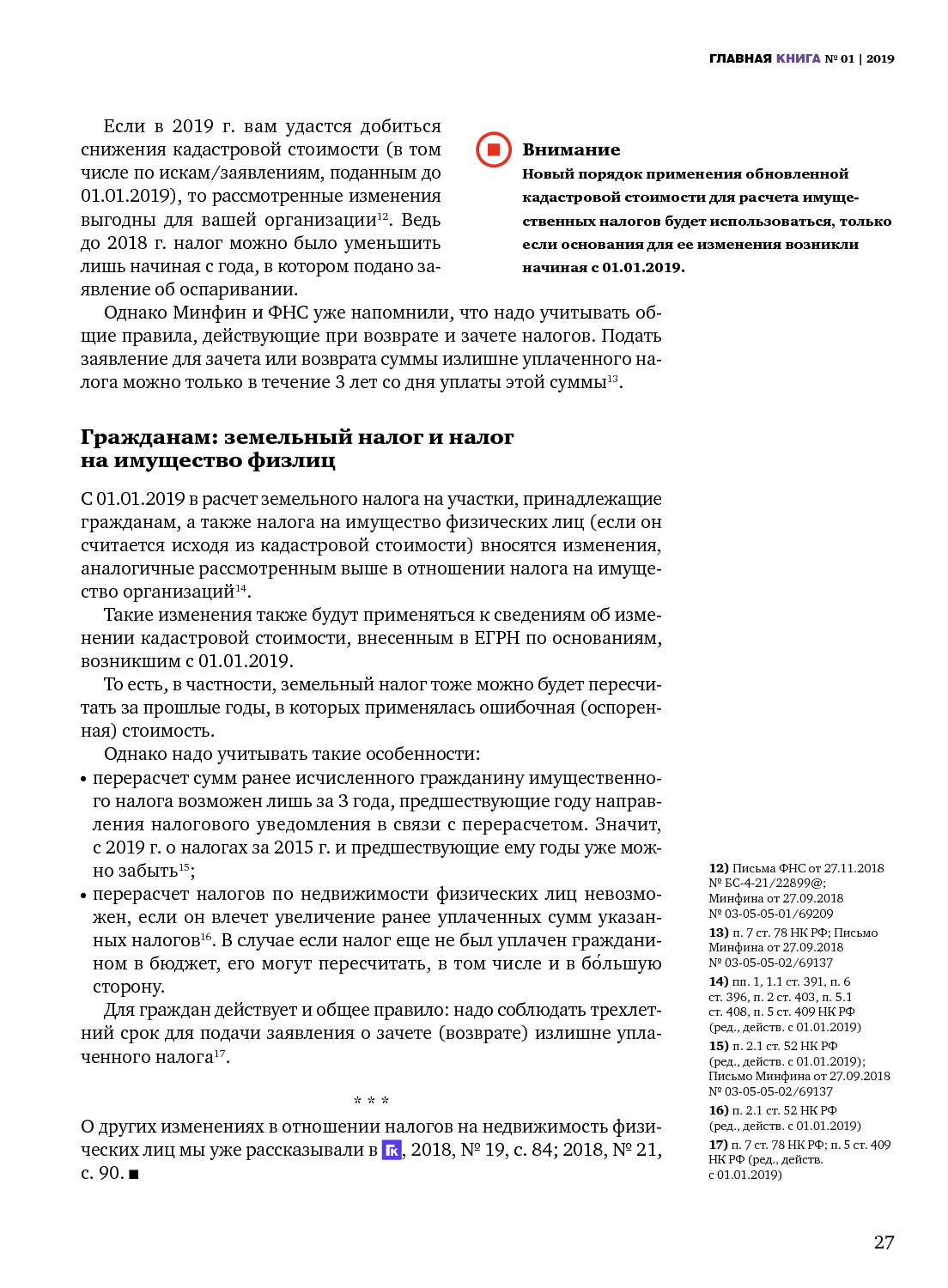 ГЛАВНАЯ КНИГА № 01 | 2019

Если в 2019 г. вам удастся добиться снижения кадастровой стоимости (в том числе по искам/заявлениям, поданным до 01.01.2019), то рассмотренные изменения выгодны для вашей организации$^{12}$. Ведь до 2018 г. налог можно было уменьшить лишь начиная с года, в котором подано заявление об оспаривании.

Внимание
Новый порядок применения обновленной кадастровой стоимости для расчета имущественных налогов будет использоваться, только если основания для ее изменения возникли начиная с 01.01.2019.

Однако Минфин и ФНС уже напомнили, что надо учитывать общие правила, действующие при возврате и зачете налогов. Подать заявление для зачета или возврата суммы излишне уплаченного налога можно только в течение 3 лет со дня уплаты этой суммы$^{13}$.

Гражданам: земельный налог и налог на имущество физлиц

С 01.01.2019 в расчет земельного налога на участки, принадлежащие гражданам, а также налога на имущество физических лиц (если он считается исходя из кадастровой стоимости) вносятся изменения, аналогичные рассмотренным выше в отношении налога на имущество организаций$^{14}$.

Такие изменения также будут применяться к сведениям об изменении кадастровой стоимости, внесенным в ЕГРН по основаниям, возникшим с 01.01.2019.

То есть, в частности, земельный налог тоже можно будет пересчитать за прошлые годы, в которых применялась ошибочная (оспоренная) стоимость.

Однако надо учитывать такие особенности:
• перерасчет сумм ранее исчисленного гражданину имущественного налога возможен лишь за 3 года, предшествующие году направления налогового уведомления в связи с перерасчетом. Значит, с 2019 г. о налогах за 2015 г. и предшествующие ему годы уже можно забыть$^{15}$;
• перерасчет налогов по недвижимости физических лиц невозможен, если он влечет увеличение ранее уплаченных сумм указанных налогов$^{16}$. В случае если налог еще не был уплачен гражданином в бюджет, его могут пересчитать, в том числе и в бо́льшую сторону.

Для граждан действует и общее правило: надо соблюдать трехлетний срок для подачи заявления о зачете (возврате) излишне уплаченного налога$^{17}$.

* * *

О других изменениях в отношении налогов на недвижимость физических лиц мы уже рассказывали в ГК, 2018, № 19, с. 84; 2018, № 21, с. 90. ■

12) Письма ФНС от 27.11.2018 № БС-4-21/22899@; Минфина от 27.09.2018 № 03-05-05-01/69209
13) п. 7 ст. 78 НК РФ; Письмо Минфина от 27.09.2018 № 03-05-05-02/69137
14) пп. 1, 1.1 ст. 391, п. 6 ст. 396, п. 2 ст. 403, п. 5.1 ст. 408, п. 5 ст. 409 НК РФ (ред., действ. с 01.01.2019)
15) п. 2.1 ст. 52 НК РФ (ред., действ. с 01.01.2019); Письмо Минфина от 27.09.2018 № 03-05-05-02/69137
16) п. 2.1 ст. 52 НК РФ (ред., действ. с 01.01.2019)
17) п. 7 ст. 78 НК РФ; п. 5 ст. 409 НК РФ (ред., действ. с 01.01.2019)

27